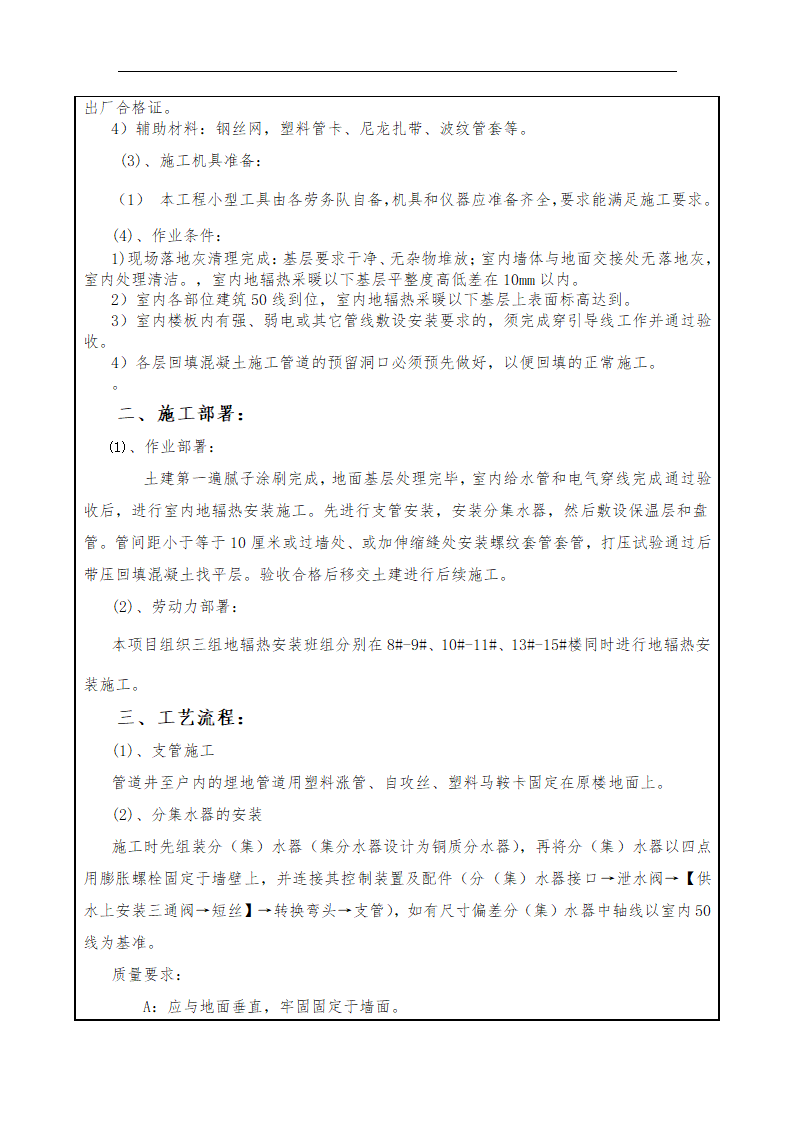 出厂合格证。
4）辅助材料：钢丝网，塑料管卡、尼龙扎带、波纹管套等。

(3)、施工机具准备：

（1） 本工程小型工具由各劳务队自备，机具和仪器应准备齐全，要求能满足施工要求。

(4)、作业条件：
1)现场落地灰清理完成：基层要求干净、无杂物堆放；室内墙体与地面交接处无落地灰，室内处理清洁。，室内地辐热采暖以下基层平整度高低差在10mm以内。
2）室内各部位建筑50线到位，室内地辐热采暖以下基层上表面标高达到。
3）室内楼板内有强、弱电或其它管线敷设安装要求的，须完成穿引导线工作并通过验收。
4）各层回填混凝土施工管道的预留洞口必须预先做好，以便回填的正常施工。
。

二、施工部署：

⑴、作业部署：

土建第一遍腻子涂刷完成，地面基层处理完毕，室内给水管和电气穿线完成通过验收后，进行室内地辐热安装施工。先进行支管安装，安装分集水器，然后敷设保温层和盘管。管间距小于等于10厘米或过墙处、或加伸缩缝处安装螺纹套管套管，打压试验通过后带压回填混凝土找平层。验收合格后移交土建进行后续施工。

(2)、劳动力部署：

本项目组织三组地辐热安装班组分别在8#-9#、10#-11#、13#-15#楼同时进行地辐热安装施工。

三、工艺流程：

(1)、支管施工

管道井至户内的埋地管道用塑料涨管、自攻丝、塑料马鞍卡固定在原楼地面上。

(2)、分集水器的安装

施工时先组装分（集）水器（集分水器设计为铜质分水器），再将分（集）水器以四点用膨胀螺栓固定于墙壁上，并连接其控制装置及配件（分（集）水器接口→泄水阀→【供水上安装三通阀→短丝】→转换弯头→支管），如有尺寸偏差分（集）水器中轴线以室内50线为基准。

质量要求：

A：应与地面垂直，牢固固定于墙面。